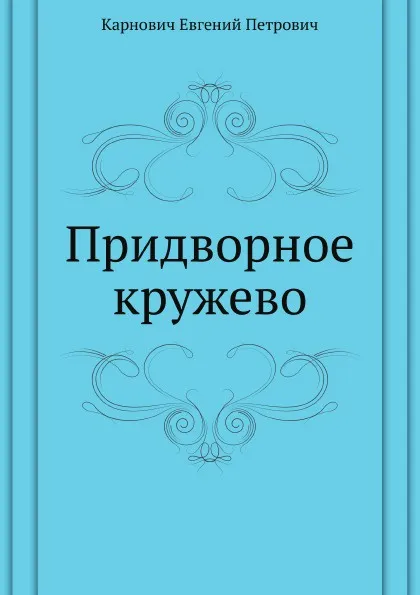 Карнович Евгений Петрович

Придворное кружево